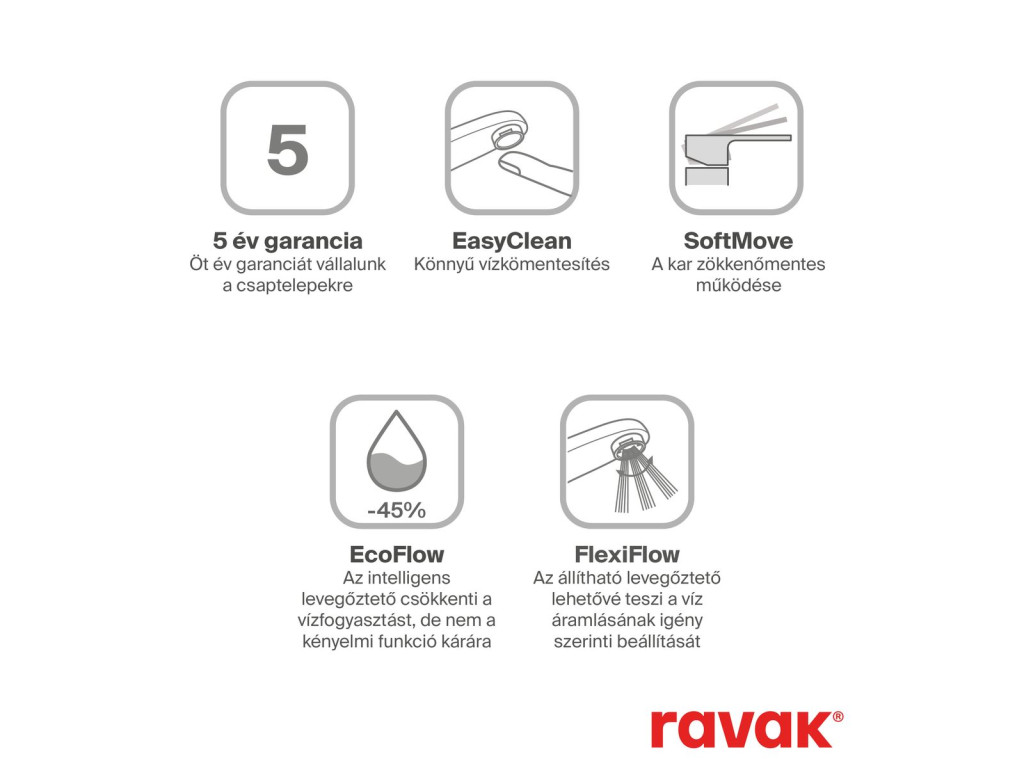 5

5 év garancia
Öt év garanciát vállalunk a csaptelepekre

EasyClean
Könnyű vízkömentesítés

SoftMove
A kar zökkenőmentes működése

-45%

EcoFlow
Az intelligens levegőztető csökkenti a vízfogyasztást, de nem a kényelmi funkció kárára

FlexiFlow
Az állítható levegőztető lehetővé teszi a víz áramlásának igény szerinti beállítását

ravak®